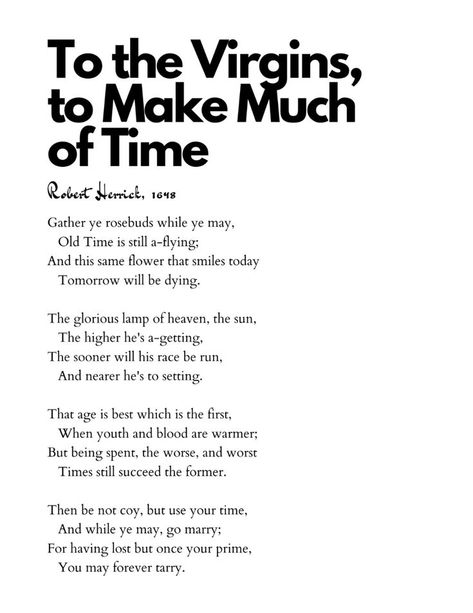 To the Virgins, to Make Much of Time

Robert Herrick, 1648

Gather ye rosebuds while ye may,
Old Time is still a-flying;
And this same flower that smiles today
Tomorrow will be dying.

The glorious lamp of heaven, the sun,
The higher he's a-getting,
The sooner will his race be run,
And nearer he's to setting.

That age is best which is the first,
When youth and blood are warmer;
But being spent, the worse, and worst
Times still succeed the former.

Then be not coy, but use your time,
And while ye may, go marry;
For having lost but once your prime,
You may forever tarry.